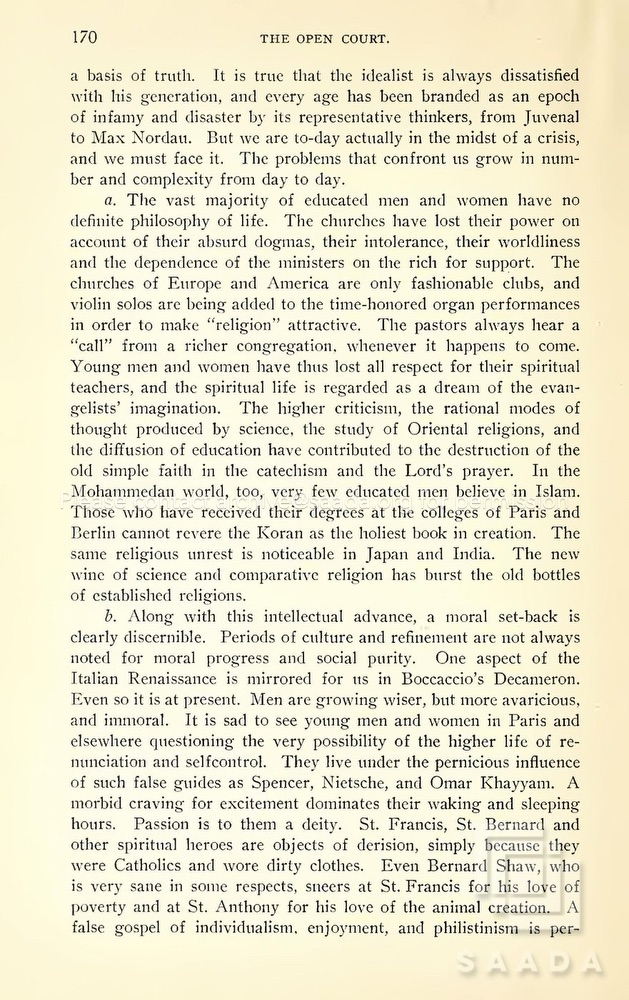 170 THE OPEN COURT.

a basis of truth. It is true that the idealist is always dissatisfied with his generation, and every age has been branded as an epoch of infamy and disaster by its representative thinkers, from Juvenal to Max Nordau. But we are to-day actually in the midst of a crisis, and we must face it. The problems that confront us grow in number and complexity from day to day.

a. The vast majority of educated men and women have no definite philosophy of life. The churches have lost their power on account of their absurd dogmas, their intolerance, their worldliness and the dependence of the ministers on the rich for support. The churches of Europe and America are only fashionable clubs, and violin solos are being added to the time-honored organ performances in order to make "religion" attractive. The pastors always hear a "call" from a richer congregation, whenever it happens to come. Young men and women have thus lost all respect for their spiritual teachers, and the spiritual life is regarded as a dream of the evangelists' imagination. The higher criticism, the rational modes of thought produced by science, the study of Oriental religions, and the diffusion of education have contributed to the destruction of the old simple faith in the catechism and the Lord's prayer. In the Mohammedan world, too, very few educated men believe in Islam. Those who have received their degrees at the colleges of Paris and Berlin cannot revere the Koran as the holiest book in creation. The same religious unrest is noticeable in Japan and India. The new wine of science and comparative religion has burst the old bottles of established religions.

b. Along with this intellectual advance, a moral set-back is clearly discernible. Periods of culture and refinement are not always noted for moral progress and social purity. One aspect of the Italian Renaissance is mirrored for us in Boccaccio's Decameron. Even so it is at present. Men are growing wiser, but more avaricious, and immoral. It is sad to see young men and women in Paris and elsewhere questioning the very possibility of the higher life of renunciation and selfcontrol. They live under the pernicious influence of such false guides as Spencer, Nietsche, and Omar Khayyam. A morbid craving for excitement dominates their waking and sleeping hours. Passion is to them a deity. St. Francis, St. Bernard and other spiritual heroes are objects of derision, simply because they were Catholics and wore dirty clothes. Even Bernard Shaw, who is very sane in some respects, sneers at St. Francis for his love of poverty and at St. Anthony for his love of the animal creation. A false gospel of individualism, enjoyment, and philistinism is per-

SAADA